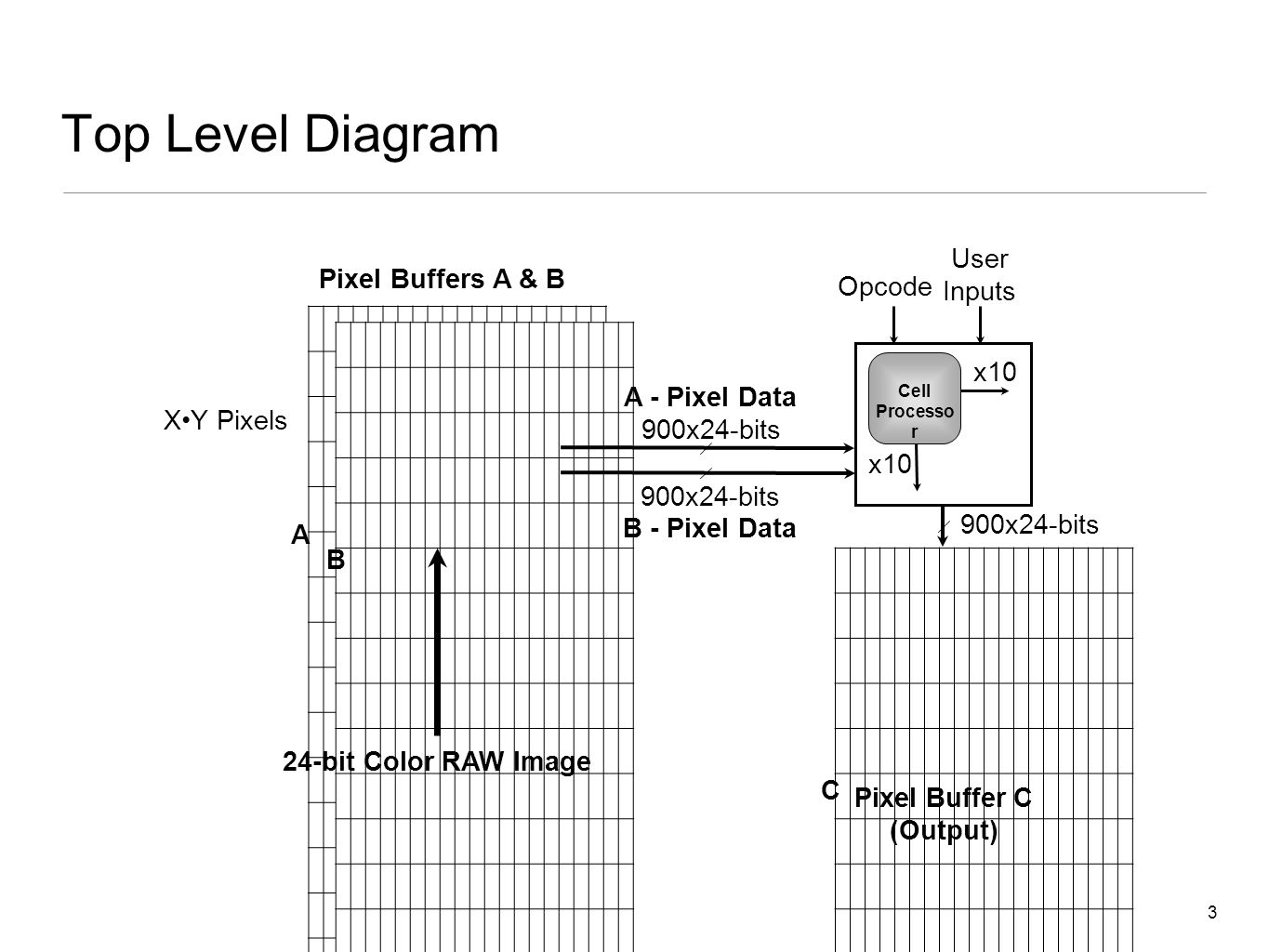 Top Level Diagram

Pixel Buffers A & B

X•Y Pixels

A

B

24-bit Color RAW Image

A - Pixel Data

900x24-bits

900x24-bits

B - Pixel Data

Opcode

User Inputs

Cell Processo r

x10

x10

900x24-bits

C

Pixel Buffer C (Output)

3